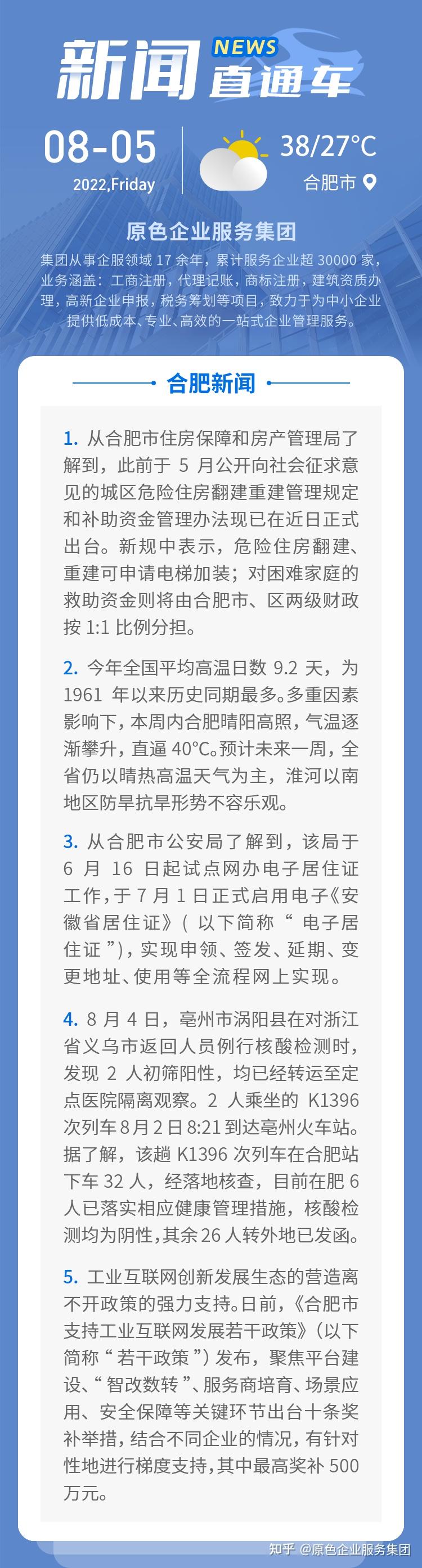 新闻 NEWS 直通车

08-05
2022,Friday

38/27°C
合肥市

原色企业服务集团

集团从事企服领域17余年，累计服务企业超30000家，业务涵盖：工商注册，代理记账，商标注册，建筑资质办理，高新企业申报，税务筹划等项目，致力于为中小企业提供低成本、专业、高效的一站式企业管理服务。

合肥新闻

1. 从合肥市住房保障和房产管理局了解到，此前于5月公开向社会征求意见的城区危险住房翻建重建管理规定和补助资金管理办法现已在近日正式出台。新规中表示，危险住房翻建、重建可申请电梯加装；对困难家庭的救助资金则将由合肥市、区两级财政按1:1比例分担。

2. 今年全国平均高温日数9.2天，为1961年以来历史同期最多。多重因素影响下，本周内合肥晴阳高照，气温逐渐攀升，直逼40°C。预计未来一周，全省仍以晴热高温天气为主，淮河以南地区防旱抗旱形势不容乐观。

3. 从合肥市公安局了解到，该局于6月16日起试点网办电子居住证工作，于7月1日正式启用电子《安徽省居住证》（以下简称“电子居住证”），实现申领、签发、延期、变更地址、使用等全流程网上实现。

4. 8月4日，亳州市涡阳县在对浙江省义乌市返回人员例行核酸检测时，发现2人初筛阳性，均已经转运至定点医院隔离观察。2人乘坐的K1396次列车8月2日8:21到达亳州火车站。据了解，该趟K1396次列车在合肥站下车32人，经落地核查，目前在肥6人已落实相应健康管理措施，核酸检测均为阴性，其余26人转外地已发函。

5. 工业互联网创新发展生态的营造离不开政策的强力支持。日前，《合肥市支持工业互联网发展若干政策》（以下简称“若干政策”）发布，聚焦平台建设、“智改数转”、服务商培育、场景应用、安全保障等关键环节出台十条奖补举措，结合不同企业的情况，有针对性地进行梯度支持，其中最高奖补500万元。

知乎 @原色企业服务集团